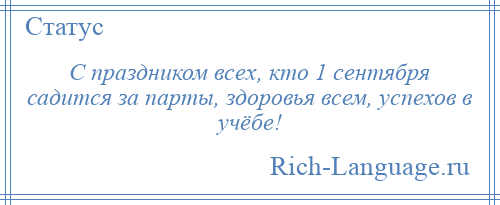 Статус

С праздником всех, кто 1 сентября садится за парты, здоровья всем, успехов в учёбе!

Rich-Language.ru